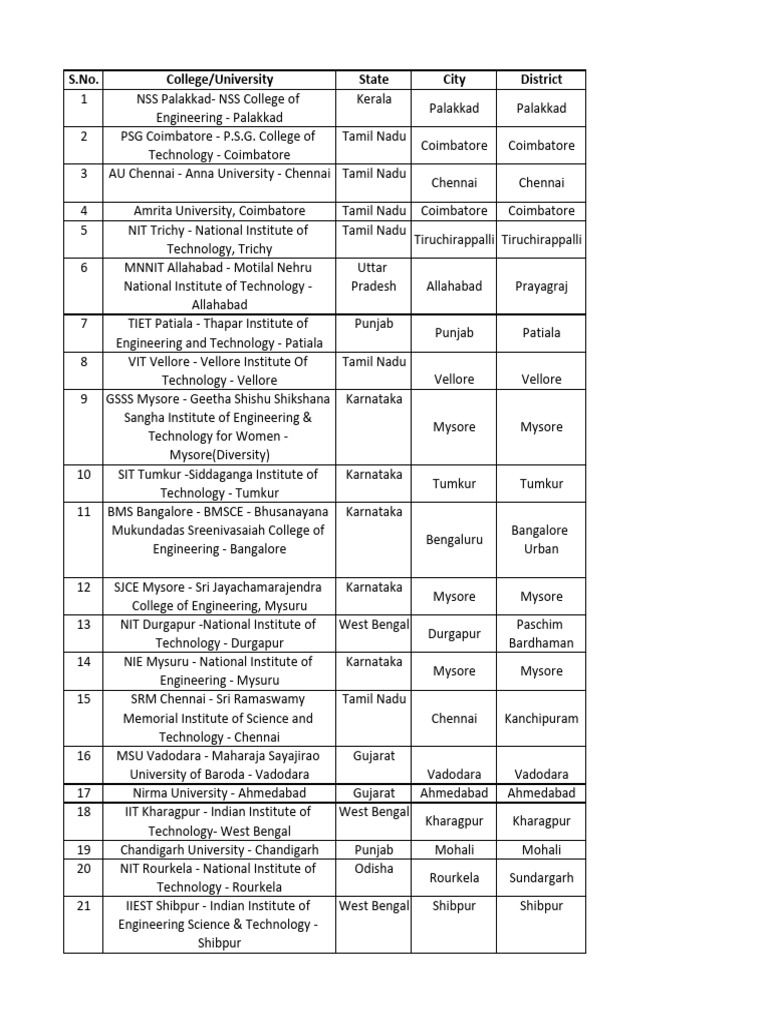 | S.No. | College/University | State | City | District |
|---|---|---|---|---|
| 1 | NSS Palakkad- NSS College of Engineering - Palakkad | Kerala | Palakkad | Palakkad |
| 2 | PSG Coimbatore - P.S.G. College of Technology - Coimbatore | Tamil Nadu | Coimbatore | Coimbatore |
| 3 | AU Chennai - Anna University - Chennai | Tamil Nadu | Chennai | Chennai |
| 4 | Amrita University, Coimbatore | Tamil Nadu | Coimbatore | Coimbatore |
| 5 | NIT Trichy - National Institute of Technology, Trichy | Tamil Nadu | Tiruchirappalli | Tiruchirappalli |
| 6 | MNNIT Allahabad - Motilal Nehru National Institute of Technology - Allahabad | Uttar Pradesh | Allahabad | Prayagraj |
| 7 | TIET Patiala - Thapar Institute of Engineering and Technology - Patiala | Punjab | Punjab | Patiala |
| 8 | VIT Vellore - Vellore Institute Of Technology - Vellore | Tamil Nadu | Vellore | Vellore |
| 9 | GSSS Mysore - Geetha Shishu Shikshana Sangha Institute of Engineering & Technology for Women - Mysore(Diversity) | Karnataka | Mysore | Mysore |
| 10 | SIT Tumkur -Siddaganga Institute of Technology - Tumkur | Karnataka | Tumkur | Tumkur |
| 11 | BMS Bangalore - BMSCE - Bhusanayana Mukundadas Sreenivasaiah College of Engineering - Bangalore | Karnataka | Bengaluru | Bangalore Urban |
| 12 | SJCE Mysore - Sri Jayachamarajendra College of Engineering, Mysuru | Karnataka | Mysore | Mysore |
| 13 | NIT Durgapur -National Institute of Technology - Durgapur | West Bengal | Durgapur | Paschim Bardhaman |
| 14 | NIE Mysuru - National Institute of Engineering - Mysuru | Karnataka | Mysore | Mysore |
| 15 | SRM Chennai - Sri Ramaswamy Memorial Institute of Science and Technology - Chennai | Tamil Nadu | Chennai | Kanchipuram |
| 16 | MSU Vadodara - Maharaja Sayajirao University of Baroda - Vadodara | Gujarat | Vadodara | Vadodara |
| 17 | Nirma University - Ahmedabad | Gujarat | Ahmedabad | Ahmedabad |
| 18 | IIT Kharagpur - Indian Institute of Technology- West Bengal | West Bengal | Kharagpur | Kharagpur |
| 19 | Chandigarh University - Chandigarh | Punjab | Mohali | Mohali |
| 20 | NIT Rourkela - National Institute of Technology - Rourkela | Odisha | Rourkela | Sundargarh |
| 21 | IIEST Shibpur - Indian Institute of Engineering Science & Technology - Shibpur | West Bengal | Shibpur | Shibpur |